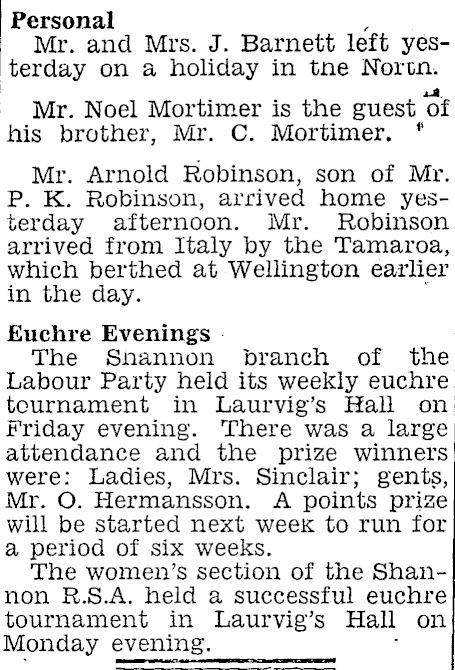 Personal

Mr. and Mrs. J. Barnett left yesterday on a holiday in the North.

Mr. Noel Mortimer is the guest of his brother, Mr. C. Mortimer.

Mr. Arnold Robinson, son of Mr. P. K. Robinson, arrived home yesterday afternoon. Mr. Robinson arrived from Italy by the Tamaroa, which berthed at Wellington earlier in the day.

Euchre Evenings

The Shannon branch of the Labour Party held its weekly euchre tournament in Laurvig's Hall on Friday evening. There was a large attendance and the prize winners were: Ladies, Mrs. Sinclair; gents, Mr. O. Hermansson. A points prize will be started next week to run for a period of six weeks.

The women's section of the Shannon R.S.A. held a successful euchre tournament in Laurvig's Hall on Monday evening.